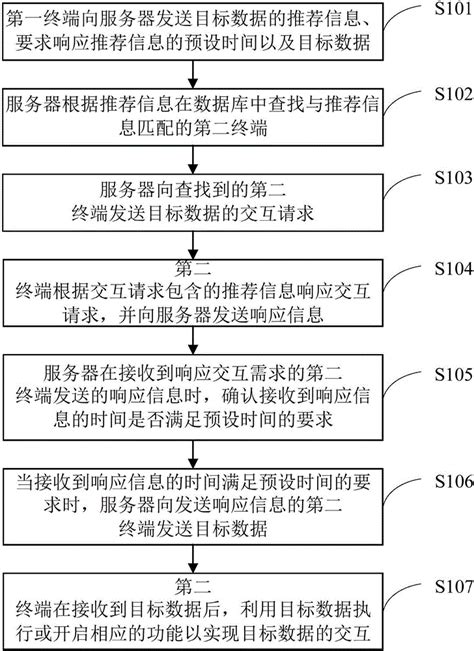 第一终端向服务器发送目标数据的推荐信息、要求响应推荐信息的预设时间以及目标数据

S101

服务器根据推荐信息在数据库中查找与推荐信息匹配的第二终端

S102

服务器向查找到的第二终端发送目标数据的交互请求

S103

第二终端根据交互请求包含的推荐信息响应交互请求，并向服务器发送响应信息

S104

服务器在接收到响应交互需求的第二终端发送的响应信息时，确认接收到响应信息的时间是否满足预设时间的要求

S105

当接收到响应信息的时间满足预设时间的要求时，服务器向发送响应信息的第二终端发送目标数据

S106

第二终端在接收到目标数据后，利用目标数据执行或开启相应的功能以实现目标数据的交互

S107